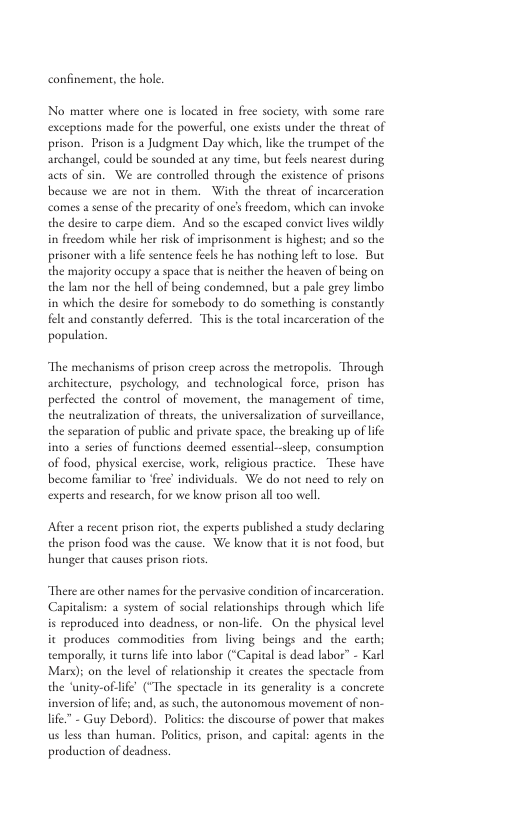 confinement, the hole.

No matter where one is located in free society, with some rare exceptions made for the powerful, one exists under the threat of prison. Prison is a Judgment Day which, like the trumpet of the archangel, could be sounded at any time, but feels nearest during acts of sin. We are controlled through the existence of prisons because we are not in them. With the threat of incarceration comes a sense of the precarity of one's freedom, which can invoke the desire to carpe diem. And so the escaped convict lives wildly in freedom while her risk of imprisonment is highest; and so the prisoner with a life sentence feels he has nothing left to lose. But the majority occupy a space that is neither the heaven of being on the lam nor the hell of being condemned, but a pale grey limbo in which the desire for somebody to do something is constantly felt and constantly deferred. This is the total incarceration of the population.

The mechanisms of prison creep across the metropolis. Through architecture, psychology, and technological force, prison has perfected the control of movement, the management of time, the neutralization of threats, the universalization of surveillance, the separation of public and private space, the breaking up of life into a series of functions deemed essential--sleep, consumption of food, physical exercise, work, religious practice. These have become familiar to 'free' individuals. We do not need to rely on experts and research, for we know prison all too well.

After a recent prison riot, the experts published a study declaring the prison food was the cause. We know that it is not food, but hunger that causes prison riots.

There are other names for the pervasive condition of incarceration. Capitalism: a system of social relationships through which life is reproduced into deadness, or non-life. On the physical level it produces commodities from living beings and the earth; temporally, it turns life into labor ("Capital is dead labor" - Karl Marx); on the level of relationship it creates the spectacle from the 'unity-of-life' ("The spectacle in its generality is a concrete inversion of life; and, as such, the autonomous movement of non-life." - Guy Debord). Politics: the discourse of power that makes us less than human. Politics, prison, and capital: agents in the production of deadness.